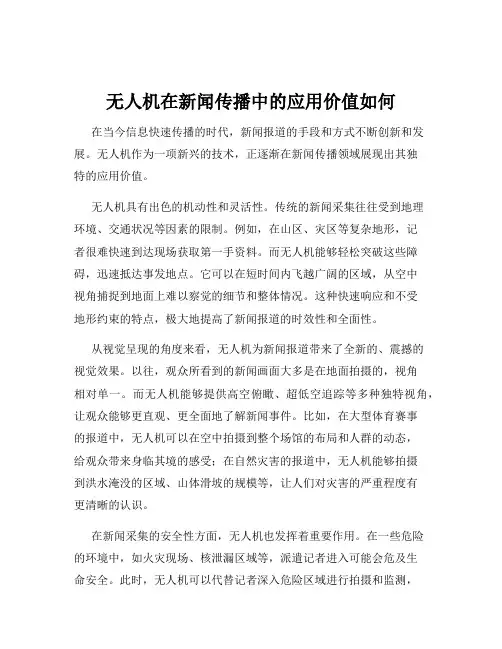 无人机在新闻传播中的应用价值如何

在当今信息快速传播的时代，新闻报道的手段和方式不断创新和发展。无人机作为一项新兴的技术，正逐渐在新闻传播领域展现出其独特的应用价值。

无人机具有出色的机动性和灵活性。传统的新闻采集往往受到地理环境、交通状况等因素的限制。例如，在山区、灾区等复杂地形，记者很难快速到达现场获取第一手资料。而无人机能够轻松突破这些障碍，迅速抵达事发地点。它可以在短时间内飞越广阔的区域，从空中视角捕捉到地面上难以察觉的细节和整体情况。这种快速响应和不受地形约束的特点，极大地提高了新闻报道的时效性和全面性。

从视觉呈现的角度来看，无人机为新闻报道带来了全新的、震撼的视觉效果。以往，观众所看到的新闻画面大多是在地面拍摄的，视角相对单一。而无人机能够提供高空俯瞰、超低空追踪等多种独特视角，让观众能够更直观、更全面地了解新闻事件。比如，在大型体育赛事的报道中，无人机可以在空中拍摄到整个场馆的布局和人群的动态，给观众带来身临其境的感受；在自然灾害的报道中，无人机能够拍摄到洪水淹没的区域、山体滑坡的规模等，让人们对灾害的严重程度有更清晰的认识。

在新闻采集的安全性方面，无人机也发挥着重要作用。在一些危险的环境中，如火灾现场、核泄漏区域等，派遣记者进入可能会危及生命安全。此时，无人机可以代替记者深入危险区域进行拍摄和监测，